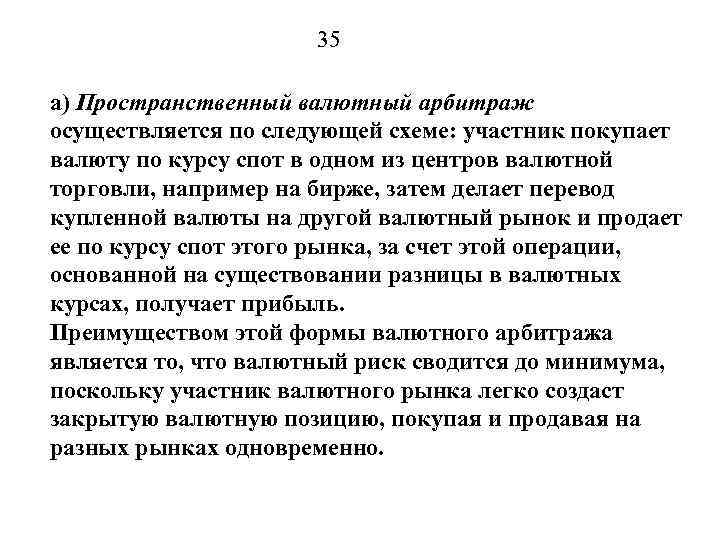 35

а) Пространственный валютный арбитраж осуществляется по следующей схеме: участник покупает валюту по курсу спот в одном из центров валютной торговли, например на бирже, затем делает перевод купленной валюты на другой валютный рынок и продает ее по курсу спот этого рынка, за счет этой операции, основанной на существовании разницы в валютных курсах, получает прибыль.
Преимуществом этой формы валютного арбитража является то, что валютный риск сводится до минимума, поскольку участник валютного рынка легко создаст закрытую валютную позицию, покупая и продавая на разных рынках одновременно.